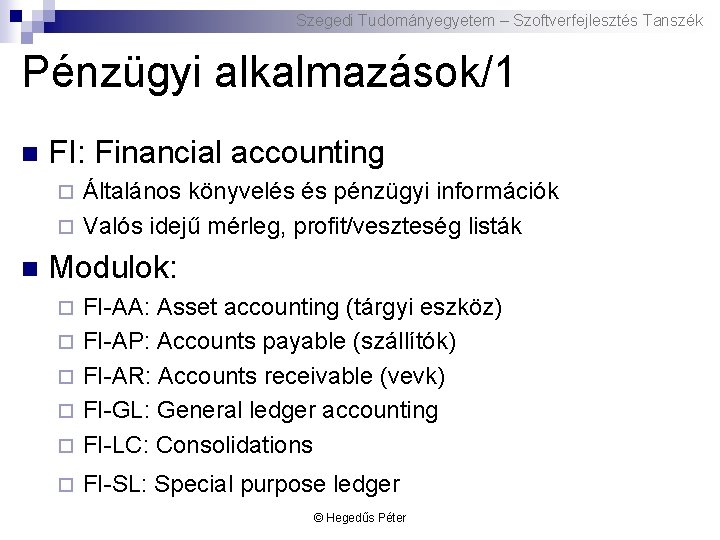 Szegedi Tudományegyetem – Szoftverfejlesztés Tanszék

Pénzügyi alkalmazások/1

FI: Financial accounting

Általános könyvelés és pénzügyi információk

Valós idejű mérleg, profit/veszteség listák

Modulok:

FI-AA: Asset accounting (tárgyi eszköz)

FI-AP: Accounts payable (szállítók)

FI-AR: Accounts receivable (vevk)

FI-GL: General ledger accounting

FI-LC: Consolidations

FI-SL: Special purpose ledger

© Hegedűs Péter